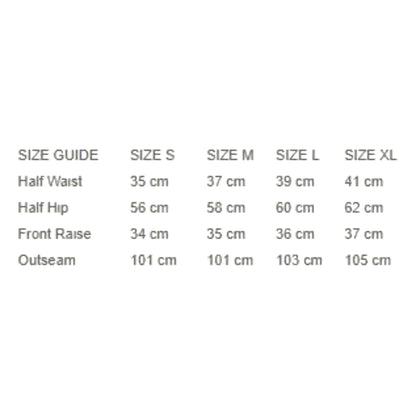 | SIZE GUIDE | SIZE S | SIZE M | SIZE L | SIZE XL |
|---|---|---|---|---|
| Half Waist | 35 cm | 37 cm | 39 cm | 41 cm |
| Half Hip | 56 cm | 58 cm | 60 cm | 62 cm |
| Front Raise | 34 cm | 35 cm | 36 cm | 37 cm |
| Outseam | 101 cm | 101 cm | 103 cm | 105 cm |